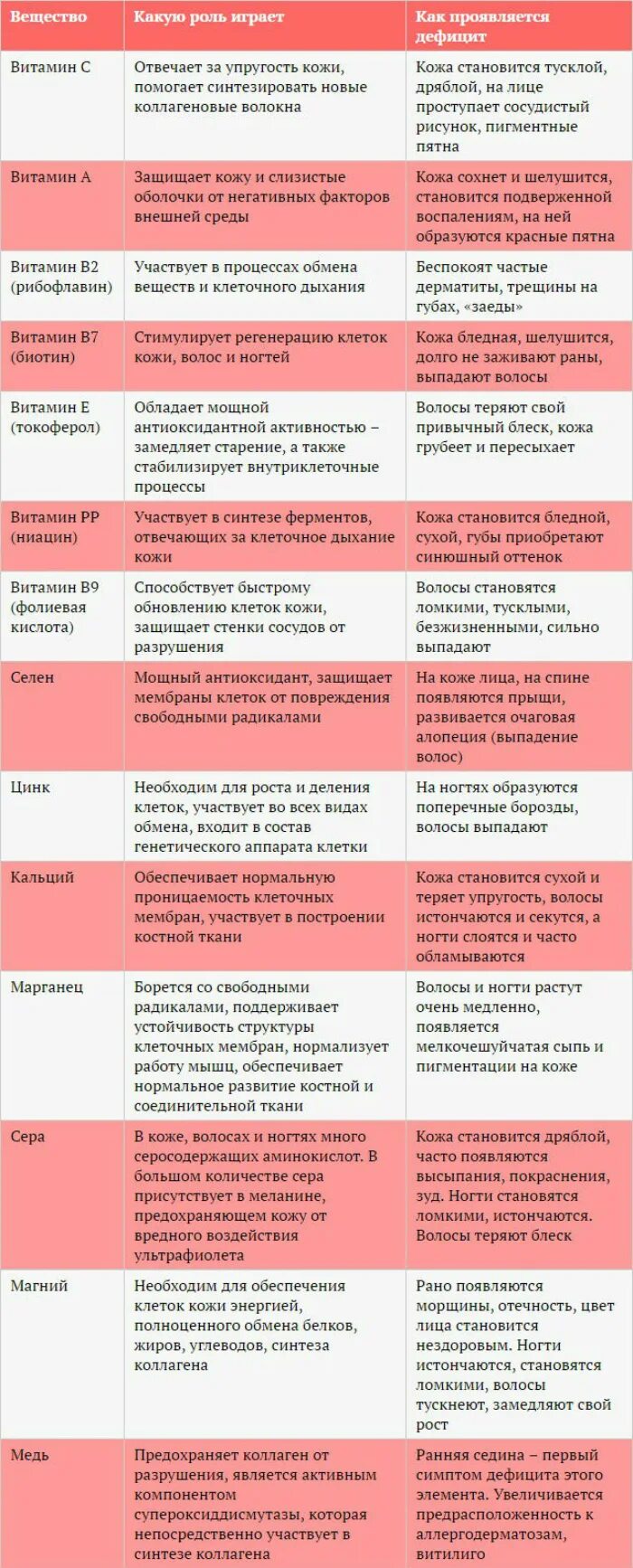 | Вещество | Какую роль играет | Как проявляется дефицит |
|---|---|---|
| Витамин С | Отвечает за упругость кожи, помогает синтезировать новые коллагеновые волокна | Кожа становится тусклой, дряблой, на лице проступает сосудистый рисунок, пигментные пятна |
| Витамин А | Защищает кожу и слизистые оболочки от негативных факторов внешней среды | Кожа сохнет и шелушится, становится подверженной воспалениям, на ней образуются красные пятна |
| Витамин В2 (рибофлавин) | Участвует в процессах обмена веществ и клеточного дыхания | Беспокоят частые дерматиты, трещины на губах, «заеды» |
| Витамин В7 (биотин) | Стимулирует регенерацию клеток кожи, волос и ногтей | Кожа бледная, шелушится, долго не заживают раны, выпадают волосы |
| Витамин Е (токоферол) | Обладает мощной антиоксидантной активностью – замедляет старение, а также стабилизирует внутриклеточные процессы | Волосы теряют свой привычный блеск, кожа грубеет и пересыхает |
| Витамин РР (ниацин) | Участвует в синтезе ферментов, отвечающих за клеточное дыхание кожи | Кожа становится бледной, сухой, губы приобретают синюшный оттенок |
| Витамин В9 (фолиевая кислота) | Способствует быстрому обновлению клеток кожи, защищает стенки сосудов от разрушения | Волосы становятся ломкими, тусклыми, безжизненными, сильно выпадают |
| Селен | Мощный антиоксидант, защищает мембраны клеток от повреждения свободными радикалами | На коже лица, на спине появляются прыщи, развивается очаговая алопеция (выпадение волос) |
| Цинк | Необходим для роста и деления клеток, участвует во всех видах обмена, входит в состав генетического аппарата клетки | На ногтях образуются поперечные борозды, волосы выпадают |
| Кальций | Обеспечивает нормальную проницаемость клеточных мембран, участвует в построении костной ткани | Кожа становится сухой и теряет упругость, волосы истончаются и секутся, а ногти слоятся и часто обламываются |
| Марганец | Борется со свободными радикалами, поддерживает устойчивость структуры клеточных мембран, нормализует работу мышц, обеспечивает нормальное развитие костной и соединительной ткани | Волосы и ногти растут очень медленно, появляется мелкочешуйчатая сыпь и пигментации на коже |
| Сера | В коже, волосах и ногтях много серосодержащих аминокислот. В большом количестве сера присутствует в меланине, предохраняющем кожу от вредного воздействия ультрафиолета | Кожа становится дряблой, часто появляются высыпания, покраснения, зуд. Ногти становятся ломкими, истончаются. Волосы теряют блеск |
| Магний | Необходим для обеспечения клеток кожи энергией, полноценного обмена белков, жиров, углеводов, синтеза коллагена | Рано появляются морщины, отечность, цвет лица становится нездоровым. Ногти истончаются, становятся ломкими, волосы тускнеют, замедляют свой рост |
| Медь | Предохраняет коллаген от разрушения, является активным компонентом супероксиддисмутазы, которая непосредственно участвует в синтезе коллагена | Ранняя седина – первый симптом дефицита этого элемента. Увеличивается предрасположенность к аллергодерматозам, витилиго |